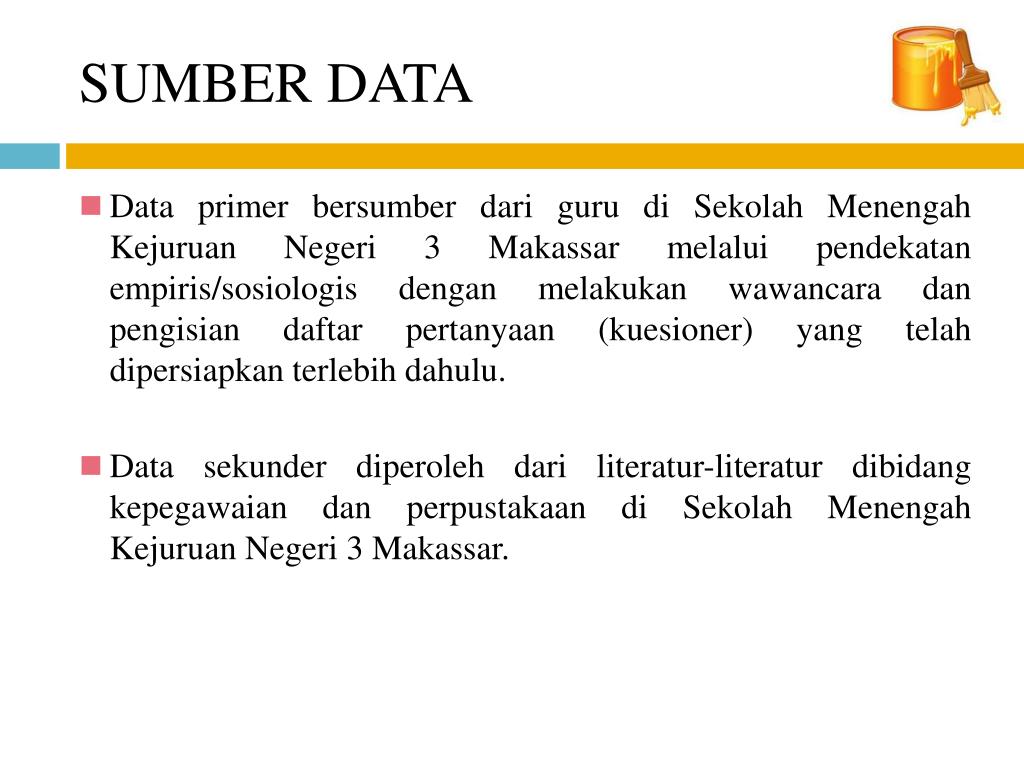 SUMBER DATA

Data primer bersumber dari guru di Sekolah Menengah Kejuruan Negeri 3 Makassar melalui pendekatan empiris/sosiologis dengan melakukan wawancara dan pengisian daftar pertanyaan (kuesioner) yang telah dipersiapkan terlebih dahulu.

Data sekunder diperoleh dari literatur-literatur dibidang kepegawaian dan perpustakaan di Sekolah Menengah Kejuruan Negeri 3 Makassar.